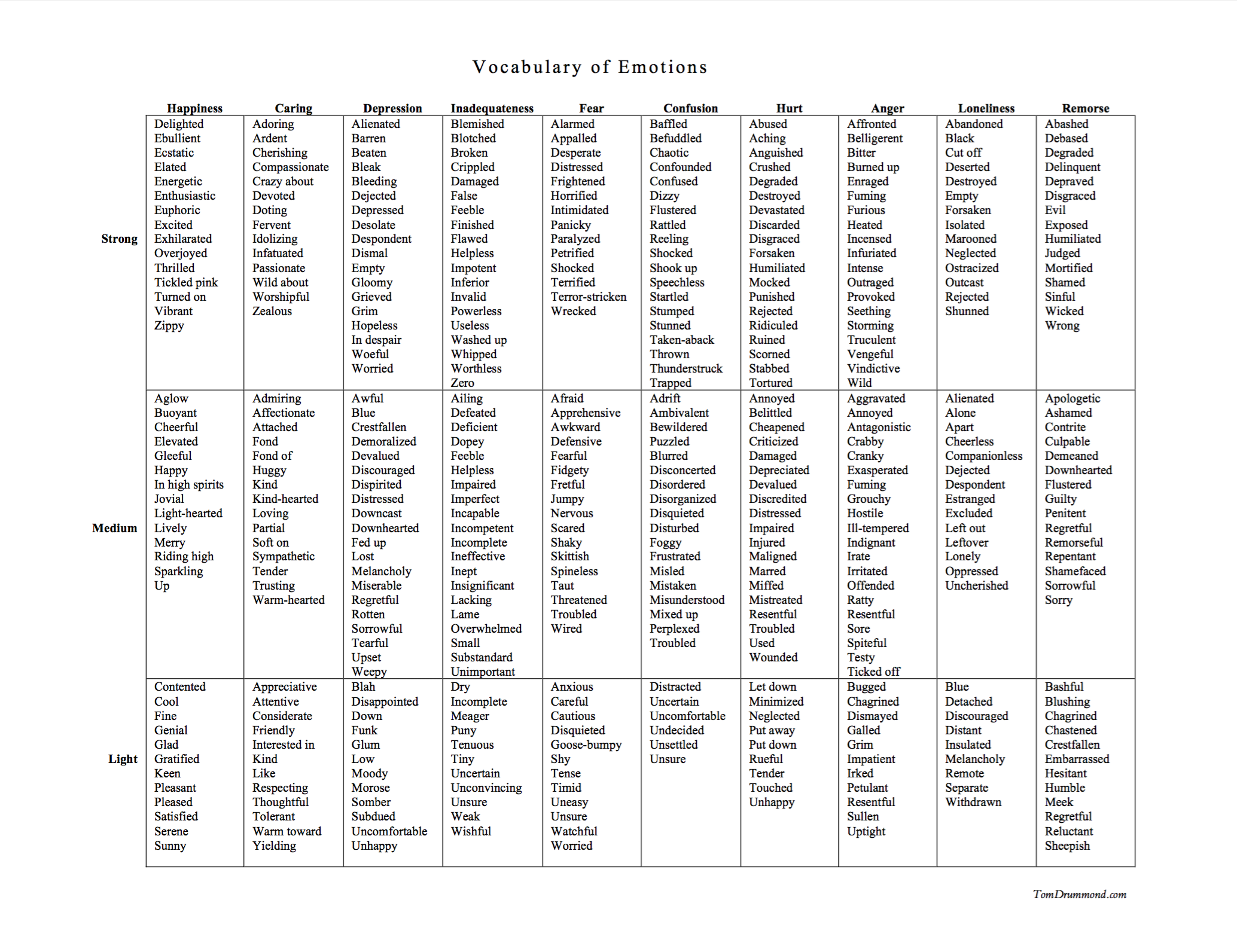 Vocabulary of Emotions

| | Happiness | Caring | Depression | Inadequateness | Fear | Confusion | Hurt | Anger | Loneliness | Remorse |
|---|---|---|---|---|---|---|---|---|---|---|
| Strong | Delighted Ebullient Ecstatic Elated Energetic Enthusiastic Euphoric Excited Exhilarated Overjoyed Thrilled Tickled pink Turned on Vibrant Zippy | Adoring Ardent Cherishing Compassionate Crazy about Devoted Doting Fervent Idolizing Infatuated Passionate Wild about Worshipful Zealous | Alienated Barren Beaten Bleak Bleeding Dejected Depressed Desolate Despondent Dismal Empty Gloomy Grieved Grim Hopeless In despair Woeful Worried | Blemished Blotched Broken Crippled Damaged False Feeble Finished Flawed Helpless Impotent Inferior Invalid Powerless Useless Washed up Whipped Worthless Zero | Alarmed Appalled Desperate Distressed Frightened Horrified Intimidated Panicky Paralyzed Petrified Shocked Terrified Terror-stricken Wrecked | Baffled Befuddled Chaotic Confounded Confused Dizzy Flustered Rattled Reeling Shocked Shook up Speechless Startled Stumped Stunned Taken-aback Thrown Thunderstruck Trapped | Abused Aching Anguished Crushed Degraded Destroyed Devastated Discarded Disgraced Forsaken Humiliated Mocked Punished Rejected Ridiculed Ruined Scorned Stabbed Tortured | Affronted Belligerent Bitter Burned up Enraged Fuming Furious Heated Incensed Infuriated Intense Outraged Provoked Seething Storming Truculent Vengeful Vindictive Wild | Abandoned Black Cut off Deserted Destroyed Empty Forsaken Isolated Marooned Neglected Ostracized Outcast Rejected Shunned | Abashed Debased Degraded Delinquent Depraved Disgraced Evil Exposed Humiliated Judged Mortified Shamed Sinful Wicked Wrong |
| Medium | Aglow Buoyant Cheerful Elevated Gleeful Happy In high spirits Jovial Light-hearted Lively Merry Riding high Sparkling Up | Admiring Affectionate Attached Fond Fond of Huggy Kind Kind-hearted Loving Partial Soft on Sympathetic Tender Trusting Warm-hearted | Awful Blue Crestfallen Demoralized Devalued Discouraged Dispirited Distressed Downcast Downhearted Fed up Lost Melancholy Miserable Regretful Rotten Sorrowful Tearful Upset Weepy | Ailing Defeated Deficient Dopey Feeble Helpless Impaired Imperfect Incapable Incompetent Incomplete Ineffective Inept Insignificant Lacking Lame Overwhelmed Small Substandard Unimportant | Afraid Apprehensive Awkward Defensive Fearful Fidgety Fretful Jumpy Nervous Scared Shaky Skittish Spineless Taut Threatened Troubled Wired | Adrift Ambivalent Bewildered Puzzled Blurred Disconcerted Disordered Disorganized Disquieted Disturbed Foggy Frustrated Misled Mistaken Misunderstood Mixed up Perplexed Troubled | Annoyed Belittled Cheapened Criticized Damaged Depreciated Devalued Discredited Distressed Impaired Injured Maligned Marred Miffed Mistreated Resentful Troubled Used Wounded | Aggravated Annoyed Antagonistic Crabby Cranky Exasperated Fuming Grouchy Hostile Ill-tempered Indignant Irate Irritated Offended Ratty Resentful Sore Spiteful Testy Ticked off | Alienated Alone Apart Cheerless Companionless Dejected Despondent Estranged Excluded Left out Leftover Lonely Oppressed Uncherished | Apologetic Ashamed Contrite Culpable Demeaned Downhearted Flustered Guilty Penitent Regretful Remorseful Repentant Shamefaced Sorrowful Sorry |
| Light | Contented Cool Fine Genial Glad Gratified Keen Pleasant Pleased Satisfied Serene Sunny | Appreciative Attentive Considerate Friendly Interested in Kind Like Respecting Thoughtful Tolerant Warm toward Yielding | Blah Disappointed Down Funk Glum Low Moody Morose Somber Subdued Uncomfortable Unhappy | Dry Incomplete Meager Puny Tenuous Tiny Uncertain Unconvincing Unsure Weak Wishful | Anxious Careful Cautious Disquieted Goose-bumpy Shy Tense Timid Uneasy Unsure Watchful Worried | Distracted Uncertain Uncomfortable Undecided Unsettled Unsure | Let down Minimized Neglected Put away Put down Rueful Tender Touched Unhappy | Bugged Chagrined Dismayed Galled Grim Impatient Irked Petulant Resentful Sullen Uptight | Blue Detached Discouraged Distant Insulated Melancholy Remote Separate Withdrawn | Bashful Blushing Chagrined Chastened Crestfallen Embarrassed Hesitant Humble Meek Regretful Reluctant Sheepish |

TomDrummond.com